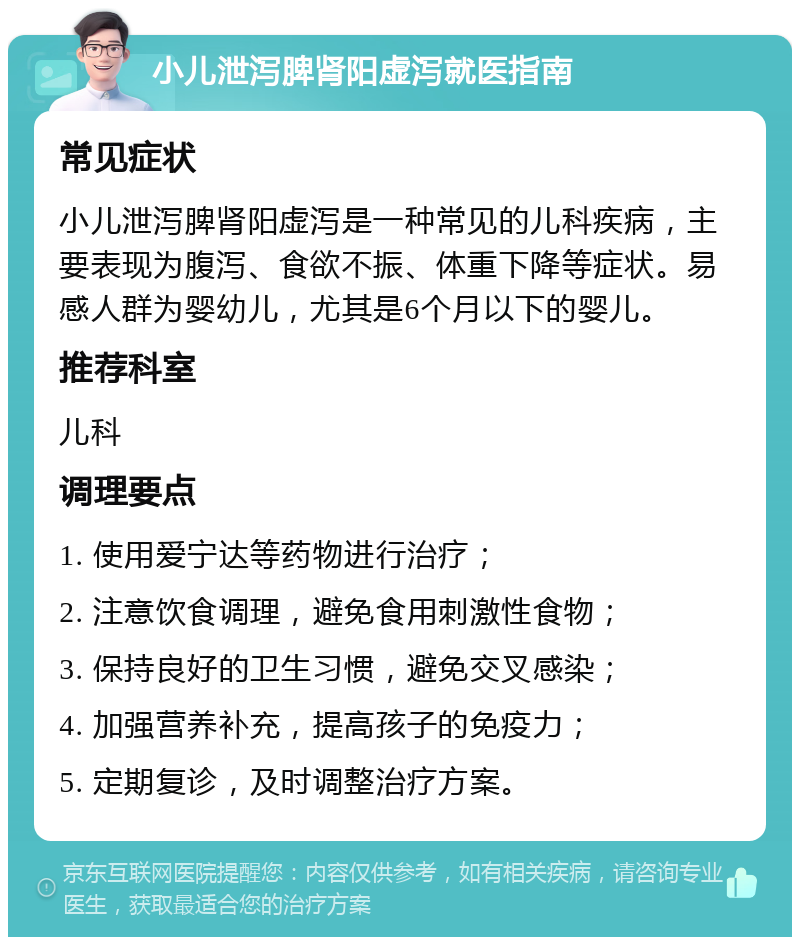 小儿泄泻脾肾阳虚泻就医指南

常见症状

小儿泄泻脾肾阳虚泻是一种常见的儿科疾病，主要表现为腹泻、食欲不振、体重下降等症状。易感人群为婴幼儿，尤其是6个月以下的婴儿。

推荐科室

儿科

调理要点

1. 使用爱宁达等药物进行治疗；

2. 注意饮食调理，避免食用刺激性食物；

3. 保持良好的卫生习惯，避免交叉感染；

4. 加强营养补充，提高孩子的免疫力；

5. 定期复诊，及时调整治疗方案。

京东互联网医院提醒您：内容仅供参考，如有相关疾病，请咨询专业医生，获取最适合您的治疗方案